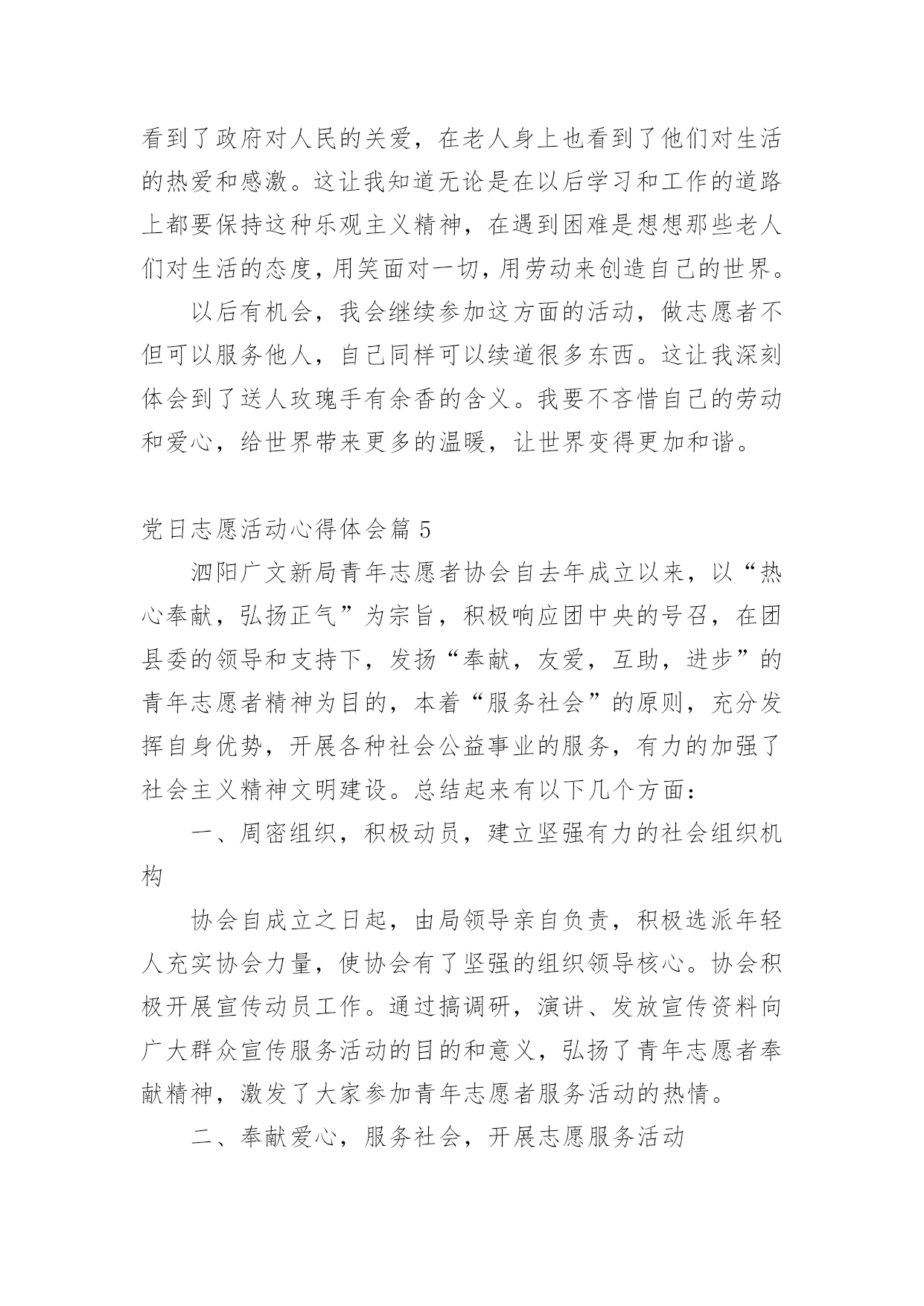 看到了政府对人民的关爱，在老人身上也看到了他们对生活的热爱和感激。这让我知道无论是在以后学习和工作的道路上都要保持这种乐观主义精神，在遇到困难是想想那些老人们对生活的态度，用笑面对一切，用劳动来创造自己的世界。

以后有机会，我会继续参加这方面的活动，做志愿者不但可以服务他人，自己同样可以续道很多东西。这让我深刻体会到了送人玫瑰手有余香的含义。我要不吝惜自己的劳动和爱心，给世界带来更多的温暖，让世界变得更加和谐。

党日志愿活动心得体会篇 5

泗阳广文新局青年志愿者协会自去年成立以来，以“热心奉献，弘扬正气”为宗旨，积极响应团中央的号召，在团县委的领导和支持下，发扬“奉献，友爱，互助，进步”的青年志愿者精神为目的，本着“服务社会”的原则，充分发挥自身优势，开展各种社会公益事业的服务，有力的加强了社会主义精神文明建设。总结起来有以下几个方面：

一、周密组织，积极动员，建立坚强有力的社会组织机构

协会自成立之日起，由局领导亲自负责，积极选派年轻人充实协会力量，使协会有了坚强的组织领导核心。协会积极开展宣传动员工作。通过搞调研，演讲、发放宣传资料向广大群众宣传服务活动的目的和意义，弘扬了青年志愿者奉献精神，激发了大家参加青年志愿者服务活动的热情。

二、奉献爱心，服务社会，开展志愿服务活动